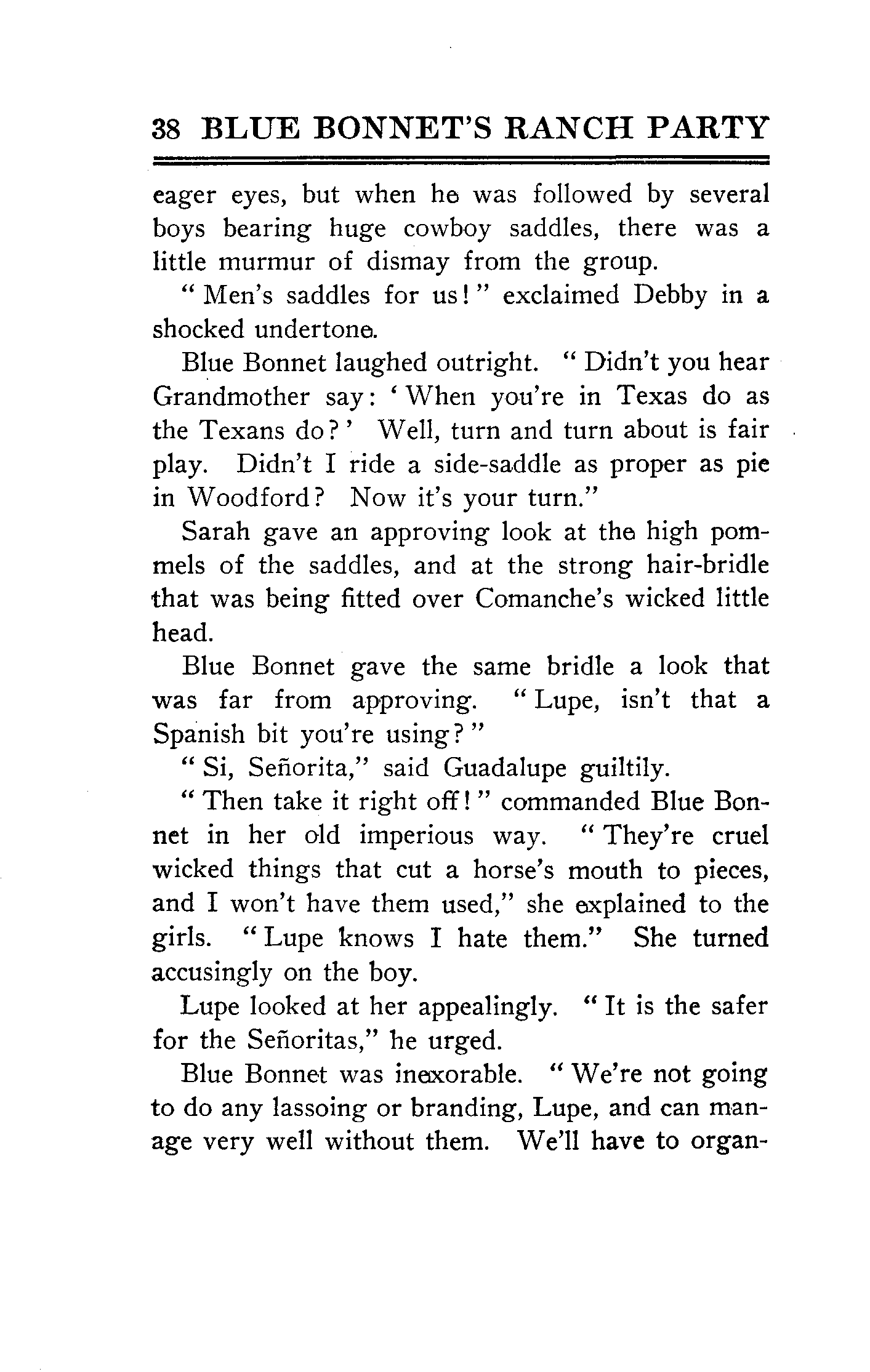 38 BLUE BONNET'S RANCH PARTY

eager eyes, but when he was followed by several boys bearing huge cowboy saddles, there was a little murmur of dismay from the group.

"Men's saddles for us!" exclaimed Debby in a shocked undertone.

Blue Bonnet laughed outright. "Didn't you hear Grandmother say: 'When you're in Texas do as the Texans do?' Well, turn and turn about is fair play. Didn't I ride a side-saddle as proper as pie in Woodford? Now it's your turn."

Sarah gave an approving look at the high pommels of the saddles, and at the strong hair-bridle that was being fitted over Comanche's wicked little head.

Blue Bonnet gave the same bridle a look that was far from approving. "Lupe, isn't that a Spanish bit you're using?"

"Si, Señorita," said Guadalupe guiltily.

"Then take it right off!" commanded Blue Bonnet in her old imperious way. "They're cruel wicked things that cut a horse's mouth to pieces, and I won't have them used," she explained to the girls. "Lupe knows I hate them." She turned accusingly on the boy.

Lupe looked at her appealingly. "It is the safer for the Señoritas," he urged.

Blue Bonnet was inexorable. "We're not going to do any lassoing or branding, Lupe, and can manage very well without them. We'll have to organ-